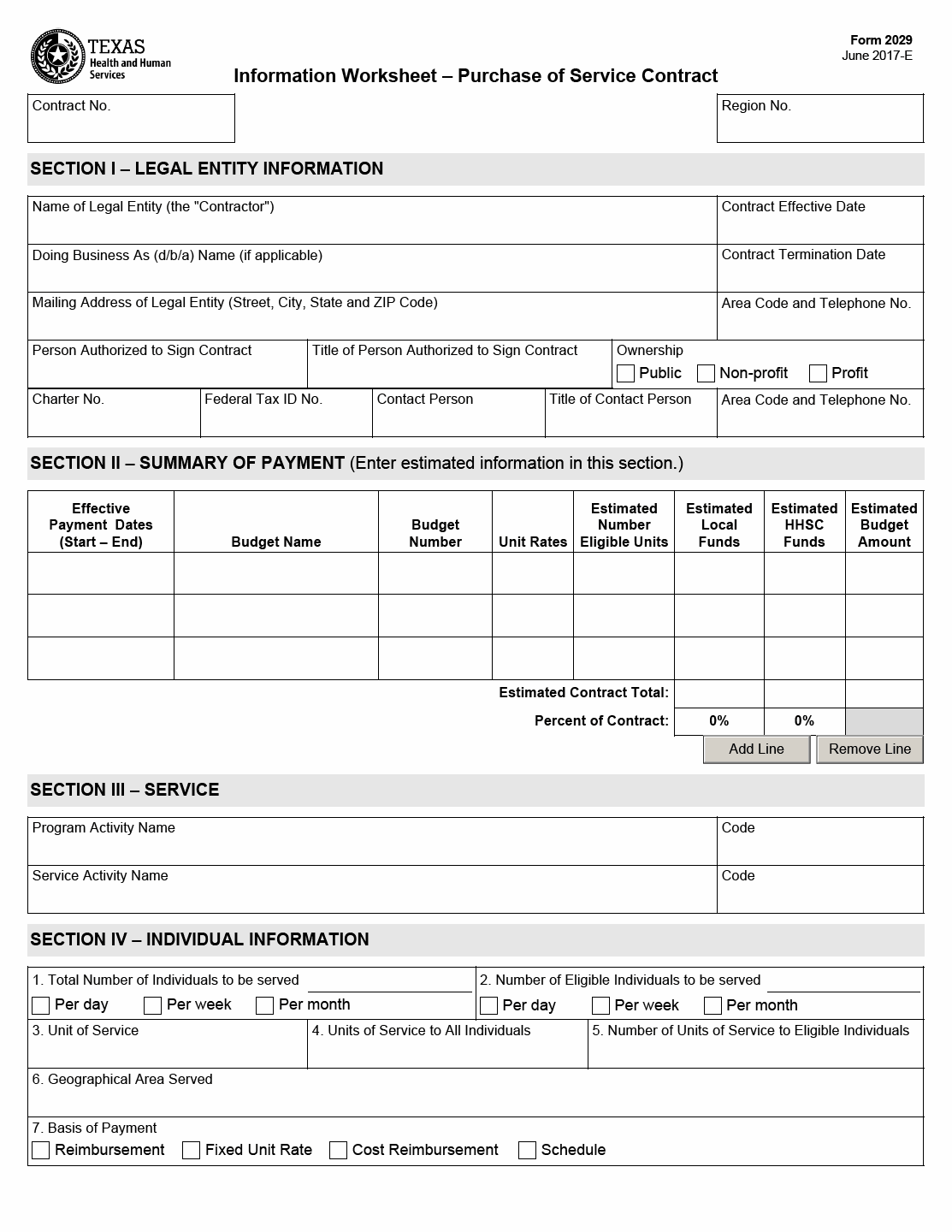 TEXAS
Health and Human
Services

Form 2029
June 2017-E

Information Worksheet – Purchase of Service Contract

Contract No.

Region No.

SECTION I – LEGAL ENTITY INFORMATION

Name of Legal Entity (the "Contractor")

Contract Effective Date

Doing Business As (d/b/a) Name (if applicable)

Contract Termination Date

Mailing Address of Legal Entity (Street, City, State and ZIP Code)

Area Code and Telephone No.

Person Authorized to Sign Contract

Title of Person Authorized to Sign Contract

Ownership
Public Non-profit Profit

Charter No.

Federal Tax ID No.

Contact Person

Title of Contact Person

Area Code and Telephone No.

SECTION II – SUMMARY OF PAYMENT (Enter estimated information in this section.)

| Effective Payment Dates (Start – End) | Budget Name | Budget Number | Unit Rates | Estimated Number Eligible Units | Estimated Local Funds | Estimated HHSC Funds | Estimated Budget Amount |
|---|---|---|---|---|---|---|---|
| | | | | | | | |
| | | | | | | | |
| | | | | | | | |
| | | | | Estimated Contract Total: | | | |
| | | | | Percent of Contract: | 0% | 0% | |

Add Line Remove Line

SECTION III – SERVICE

Program Activity Name

Code

Service Activity Name

Code

SECTION IV – INDIVIDUAL INFORMATION

1. Total Number of Individuals to be served
Per day Per week Per month

2. Number of Eligible Individuals to be served
Per day Per week Per month

3. Unit of Service

4. Units of Service to All Individuals

5. Number of Units of Service to Eligible Individuals

6. Geographical Area Served

7. Basis of Payment
Reimbursement Fixed Unit Rate Cost Reimbursement Schedule